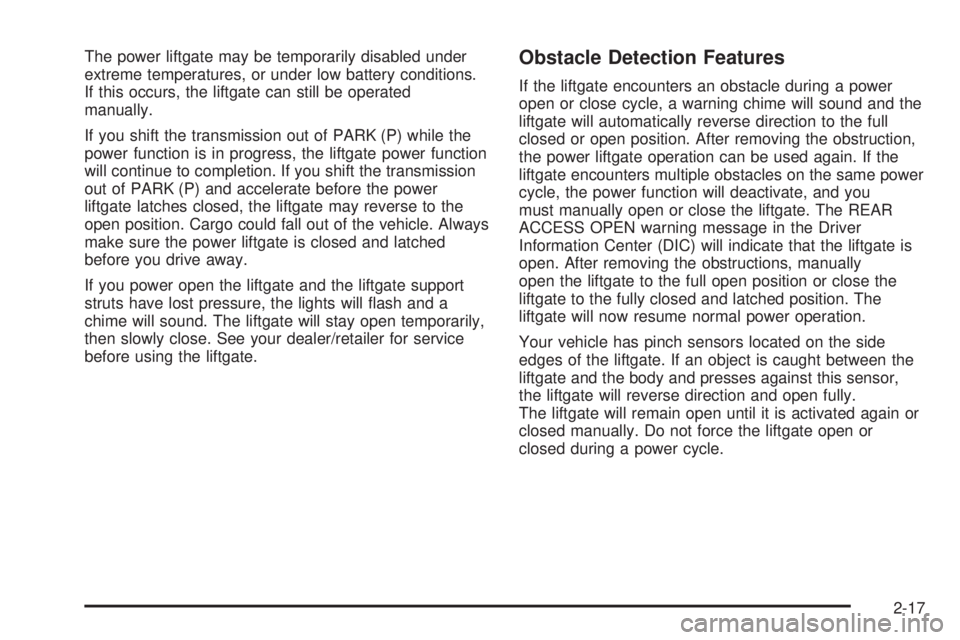 The power liftgate may be temporarily disabled under extreme temperatures, or under low battery conditions. If this occurs, the liftgate can still be operated manually.

If you shift the transmission out of PARK (P) while the power function is in progress, the liftgate power function will continue to completion. If you shift the transmission out of PARK (P) and accelerate before the power liftgate latches closed, the liftgate may reverse to the open position. Cargo could fall out of the vehicle. Always make sure the power liftgate is closed and latched before you drive away.

If you power open the liftgate and the liftgate support struts have lost pressure, the lights will flash and a chime will sound. The liftgate will stay open temporarily, then slowly close. See your dealer/retailer for service before using the liftgate.

Obstacle Detection Features

If the liftgate encounters an obstacle during a power open or close cycle, a warning chime will sound and the liftgate will automatically reverse direction to the full closed or open position. After removing the obstruction, the power liftgate operation can be used again. If the liftgate encounters multiple obstacles on the same power cycle, the power function will deactivate, and you must manually open or close the liftgate. The REAR ACCESS OPEN warning message in the Driver Information Center (DIC) will indicate that the liftgate is open. After removing the obstructions, manually open the liftgate to the full open position or close the liftgate to the fully closed and latched position. The liftgate will now resume normal power operation.

Your vehicle has pinch sensors located on the side edges of the liftgate. If an object is caught between the liftgate and the body and presses against this sensor, the liftgate will reverse direction and open fully.
The liftgate will remain open until it is activated again or closed manually. Do not force the liftgate open or closed during a power cycle.

2-17

carmanualsonline.info